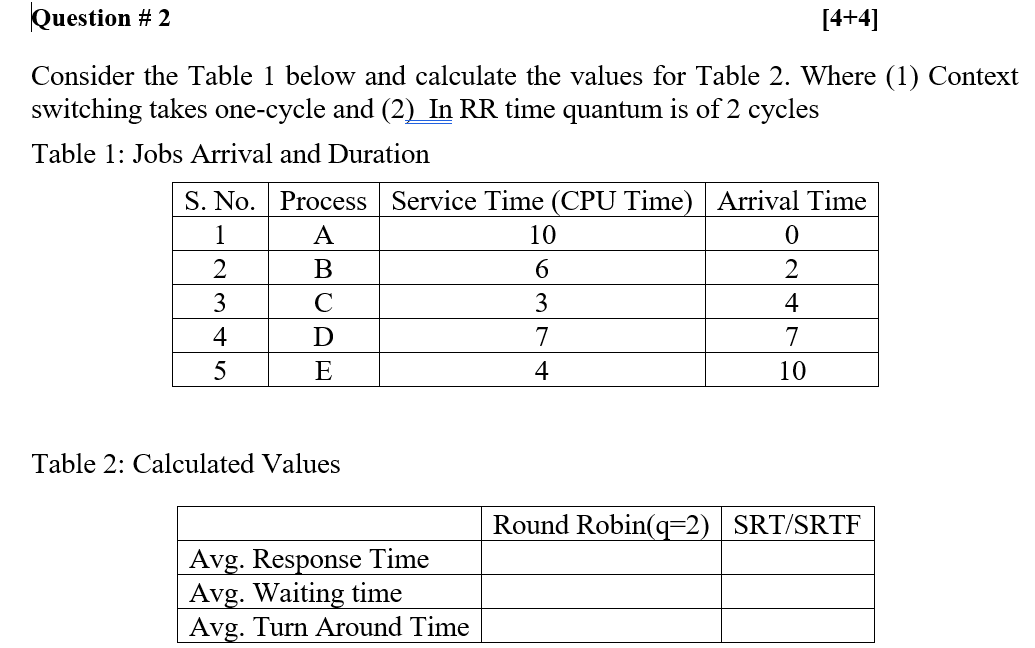 Question # 2 [4+4]

Consider the Table 1 below and calculate the values for Table 2. Where (1) Context switching takes one-cycle and (2) In RR time quantum is of 2 cycles

Table 1: Jobs Arrival and Duration

| S. No. | Process | Service Time (CPU Time) | Arrival Time |
|---|---|---|---|
| 1 | A | 10 | 0 |
| 2 | B | 6 | 2 |
| 3 | C | 3 | 4 |
| 4 | D | 7 | 7 |
| 5 | E | 4 | 10 |

Table 2: Calculated Values

| | Round Robin(q=2) | SRT/SRTF |
|---|---|---|
| Avg. Response Time | | |
| Avg. Waiting time | | |
| Avg. Turn Around Time | | |